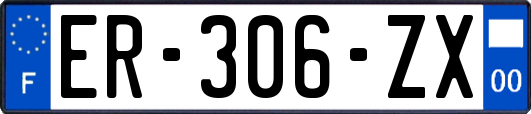 F
ER-306-ZX
00